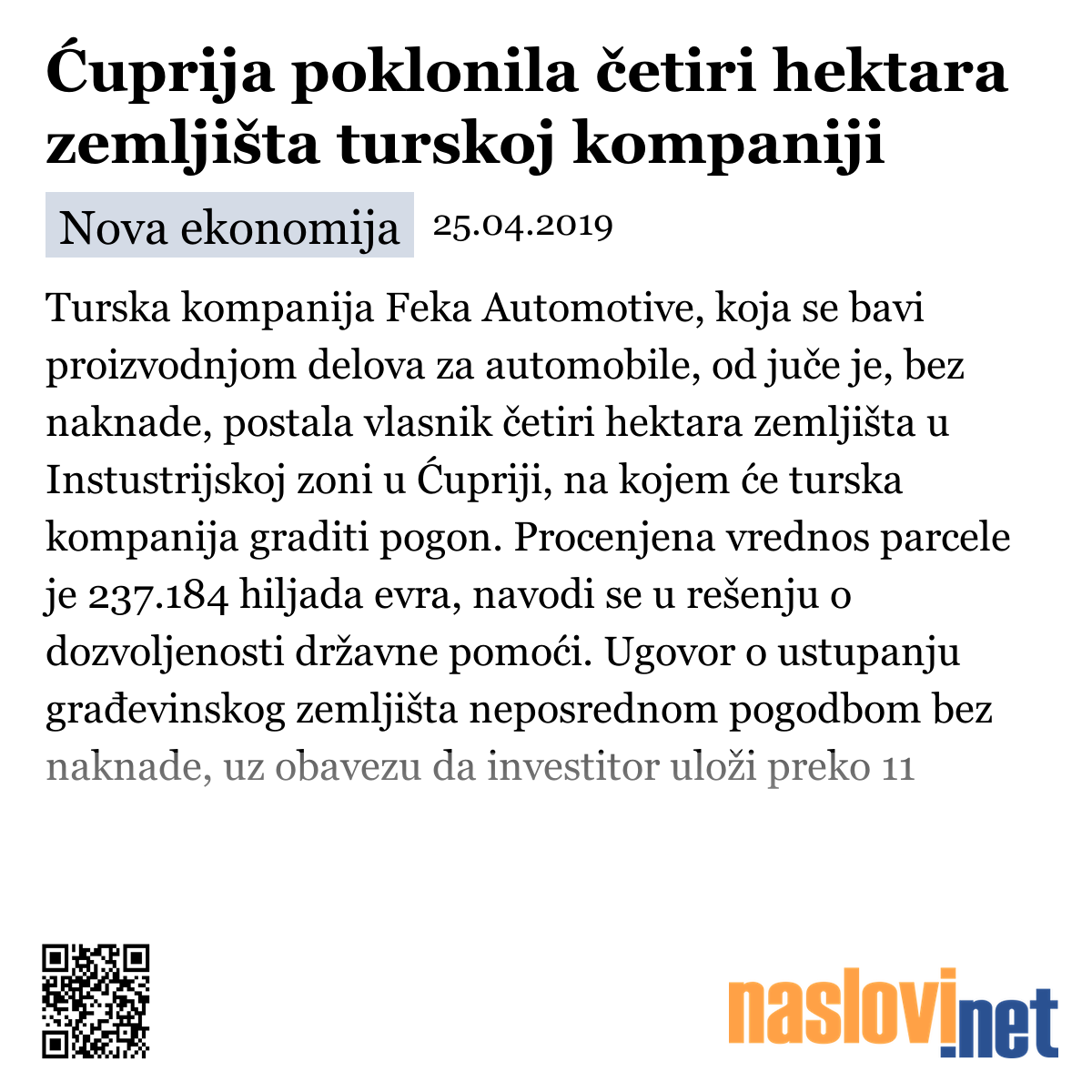 Ćuprija poklonila četiri hektara zemljišta turskoj kompaniji

Nova ekonomija 25.04.2019

Turska kompanija Feka Automotive, koja se bavi proizvodnjom delova za automobile, od juče je, bez naknade, postala vlasnik četiri hektara zemljišta u Instustrijskoj zoni u Ćupriji, na kojem će turska kompanija graditi pogon. Procenjena vrednos parcele je 237.184 hiljada evra, navodi se u rešenju o dozvoljenosti državne pomoći. Ugovor o ustupanju građevinskog zemljišta neposrednom pogodbom bez naknade, uz obavezu da investitor uloži preko 11

naslovi.net